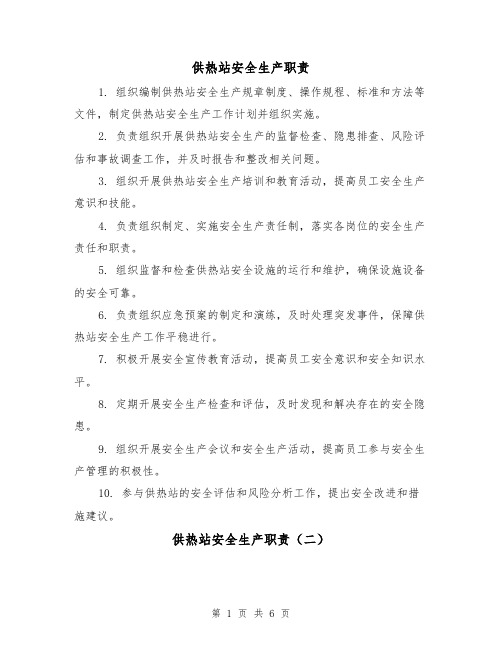 供热站安全生产职责

1. 组织编制供热站安全生产规章制度、操作规程、标准和方法等文件，制定供热站安全生产工作计划并组织实施。

2. 负责组织开展供热站安全生产的监督检查、隐患排查、风险评估和事故调查工作，并及时报告和整改相关问题。

3. 组织开展供热站安全生产培训和教育活动，提高员工安全生产意识和技能。

4. 负责组织制定、实施安全生产责任制，落实各岗位的安全生产责任和职责。

5. 组织监督和检查供热站安全设施的运行和维护，确保设施设备的安全可靠。

6. 负责组织应急预案的制定和演练，及时处理突发事件，保障供热站安全生产工作平稳进行。

7. 积极开展安全宣传教育活动，提高员工安全意识和安全知识水平。

8. 定期开展安全生产检查和评估，及时发现和解决存在的安全隐患。

9. 组织开展安全生产会议和安全生产活动，提高员工参与安全生产管理的积极性。

10. 参与供热站的安全评估和风险分析工作，提出安全改进和措施建议。

供热站安全生产职责（二）

第 1 页 共 6 页